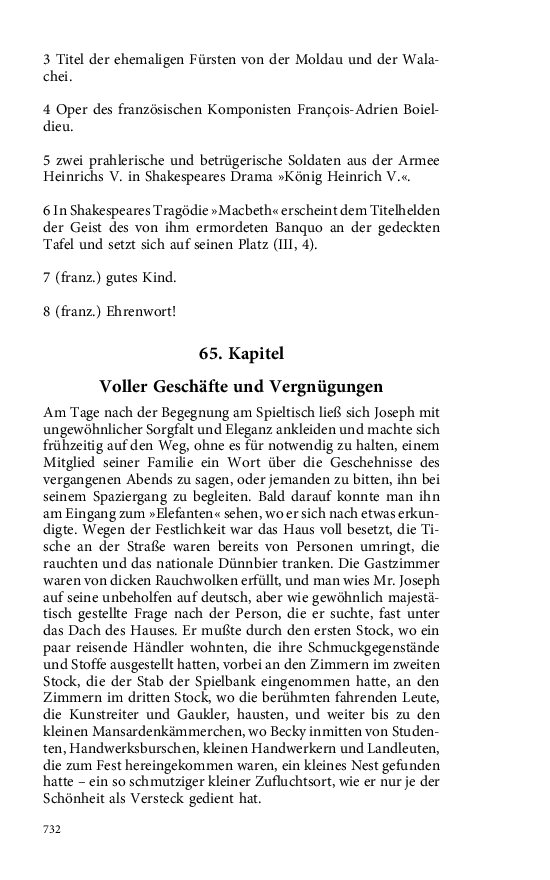 3 Titel der ehemaligen Fürsten von der Moldau und der Walachei.

4 Oper des französischen Komponisten François-Adrien Boieldieu.

5 zwei prahlerische und betrügerische Soldaten aus der Armee Heinrichs V. in Shakespeares Drama »König Heinrich V.«.

6 In Shakespeares Tragödie »Macbeth« erscheint dem Titelhelden der Geist des von ihm ermordeten Banquo an der gedeckten Tafel und setzt sich auf seinen Platz (III, 4).

7 (franz.) gutes Kind.

8 (franz.) Ehrenwort!

65. Kapitel

Voller Geschäfte und Vergnügungen

Am Tage nach der Begegnung am Spieltisch ließ sich Joseph mit ungewöhnlicher Sorgfalt und Eleganz ankleiden und machte sich frühzeitig auf den Weg, ohne es für notwendig zu halten, einem Mitglied seiner Familie ein Wort über die Geschehnisse des vergangenen Abends zu sagen, oder jemanden zu bitten, ihn bei seinem Spaziergang zu begleiten. Bald darauf konnte man ihn am Eingang zum »Elefanten« sehen, wo er sich nach etwas erkundigte. Wegen der Festlichkeit war das Haus voll besetzt, die Tische an der Straße waren bereits von Personen umringt, die rauchten und das nationale Dünnbier tranken. Die Gastzimmer waren von dicken Rauchwolken erfüllt, und man wies Mr. Joseph auf seine unbeholfen auf deutsch, aber wie gewöhnlich majestätisch gestellte Frage nach der Person, die er suchte, fast unter das Dach des Hauses. Er mußte durch den ersten Stock, wo ein paar reisende Händler wohnten, die ihre Schmuckgegenstände und Stoffe ausgestellt hatten, vorbei an den Zimmern im zweiten Stock, die der Stab der Spielbank eingenommen hatte, an den Zimmern im dritten Stock, wo die berühmten fahrenden Leute, die Kunstreiter und Gaukler, hausten, und weiter bis zu den kleinen Mansardenkämmerchen, wo Becky inmitten von Studenten, Handwerksburschen, kleinen Handwerkern und Landleuten, die zum Fest hereingekommen waren, ein kleines Nest gefunden hatte – ein so schmutziger kleiner Zufluchtsort, wie er nur je der Schönheit als Versteck gedient hat.

732